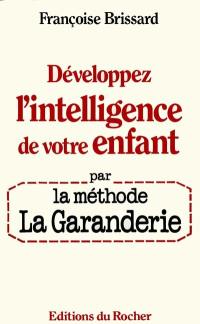 Françoise Brissard

Développez l'intelligence de votre enfant

par

la méthode La Garanderie

Editions du Rocher